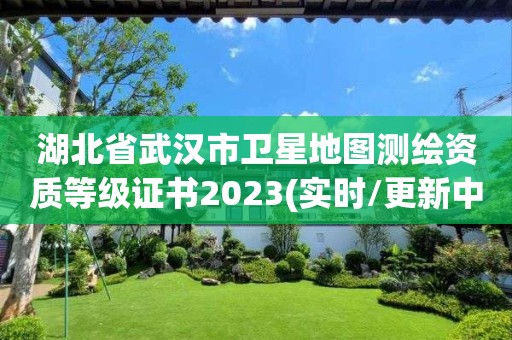 湖北省武汉市卫星地图测绘资质等级证书2023(实时/更新中